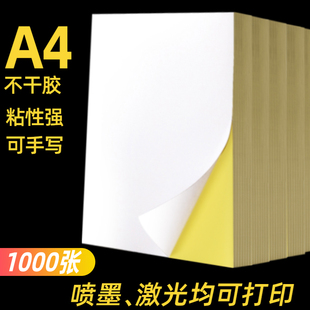 A4
不干胶
粘性强
可手写

1000张
喷墨、激光均可打印